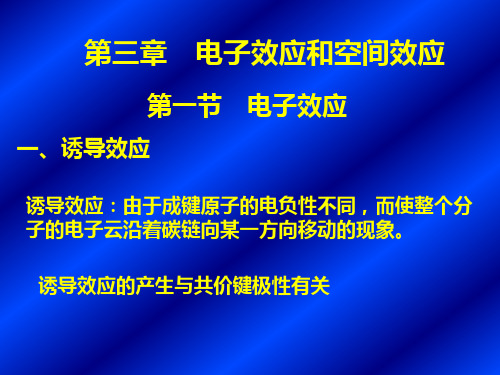 第三章　电子效应和空间效应

第一节　电子效应

一、诱导效应

诱导效应：由于成键原子的电负性不同，而使整个分子的电子云沿着碳链向某一方向移动的现象。

诱导效应的产生与共价键极性有关